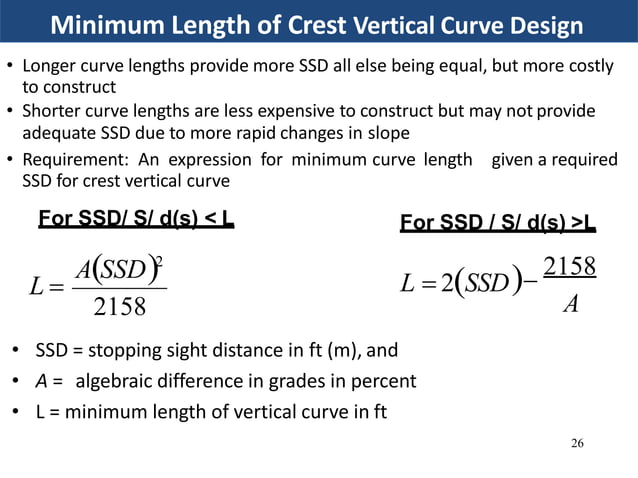 Minimum Length of Crest Vertical Curve Design

• Longer curve lengths provide more SSD all else being equal, but more costly to construct

• Shorter curve lengths are less expensive to construct but may not provide adequate SSD due to more rapid changes in slope

• Requirement: An expression for minimum curve length given a required SSD for crest vertical curve

For SSD/ S/ d(s) < L

$L = \frac{A(SSD)^2}{2158}$

For SSD / S/ d(s) >L

$L = 2(SSD) - \frac{2158}{A}$

• SSD = stopping sight distance in ft (m), and

• $A$ = algebraic difference in grades in percent

• L = minimum length of vertical curve in ft

26